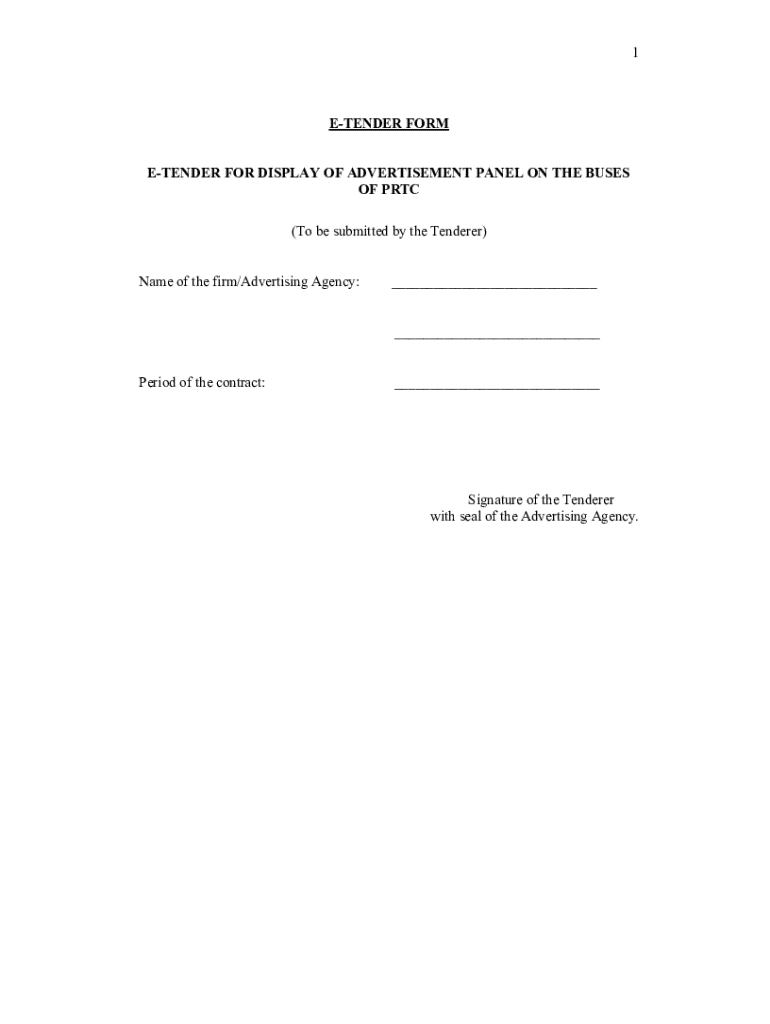 1

E-TENDER FORM

E-TENDER FOR DISPLAY OF ADVERTISEMENT PANEL ON THE BUSES OF PRTC

(To be submitted by the Tenderer)

Name of the firm/Advertising Agency: ____________________________

____________________________

Period of the contract: ____________________________

Signature of the Tenderer
with seal of the Advertising Agency.